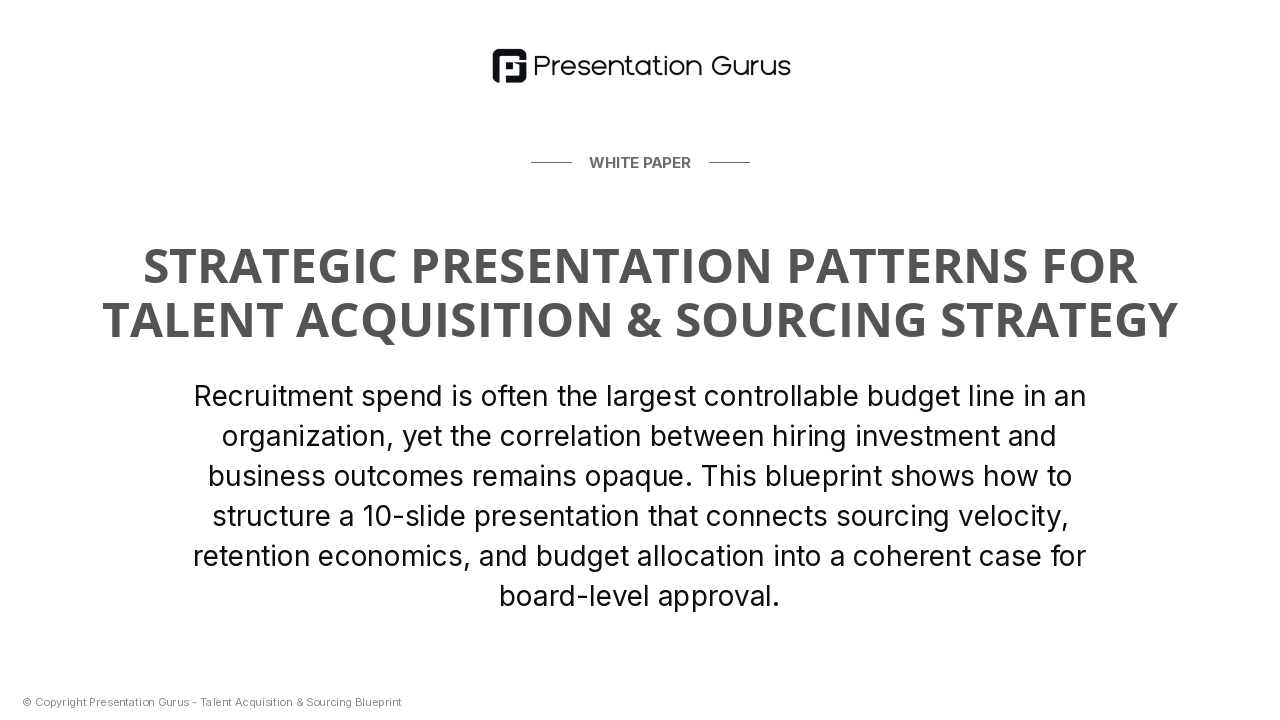 Presentation Gurus

WHITE PAPER

STRATEGIC PRESENTATION PATTERNS FOR TALENT ACQUISITION & SOURCING STRATEGY

Recruitment spend is often the largest controllable budget line in an organization, yet the correlation between hiring investment and business outcomes remains opaque. This blueprint shows how to structure a 10-slide presentation that connects sourcing velocity, retention economics, and budget allocation into a coherent case for board-level approval.

© Copyright Presentation Gurus - Talent Acquisition & Sourcing Blueprint